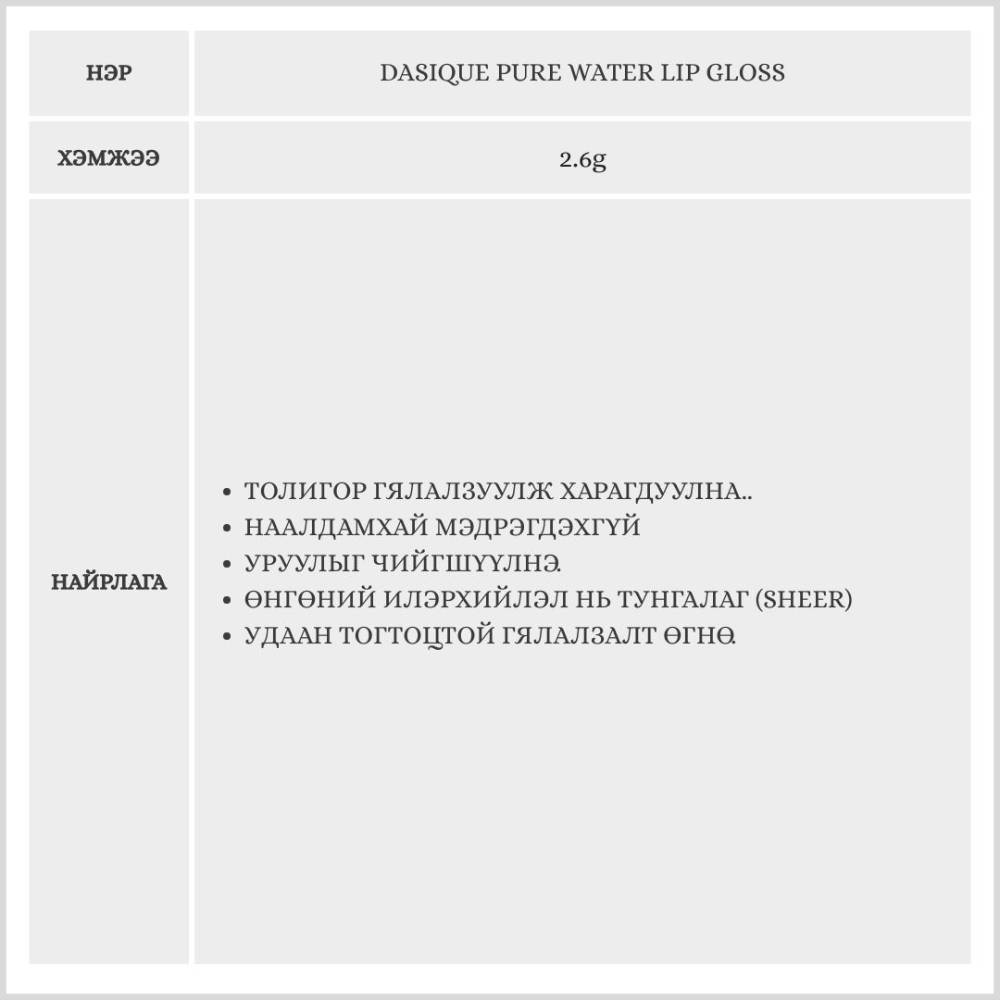 | НЭР | DASIQUE PURE WATER LIP GLOSS |
|---|---|
| ХЭМЖЭЭ | 2.6g |
| НАЙРЛАГА | • ТОЛИГОР ГЯЛАЛЗУУЛЖ ХАРАГДУУЛНА.. • НААЛДАМХАЙ МЭДРЭГДЭХГҮЙ • УРУУЛЫГ ЧИЙГШҮҮЛНЭ. • ӨНГӨНИЙ ИЛЭРХИЙЛЭЛ НЬ ТУНГАЛАГ (SHEER) • УДААН ТОГТОЦТОЙ ГЯЛАЛЗАЛТ ӨГНӨ. |